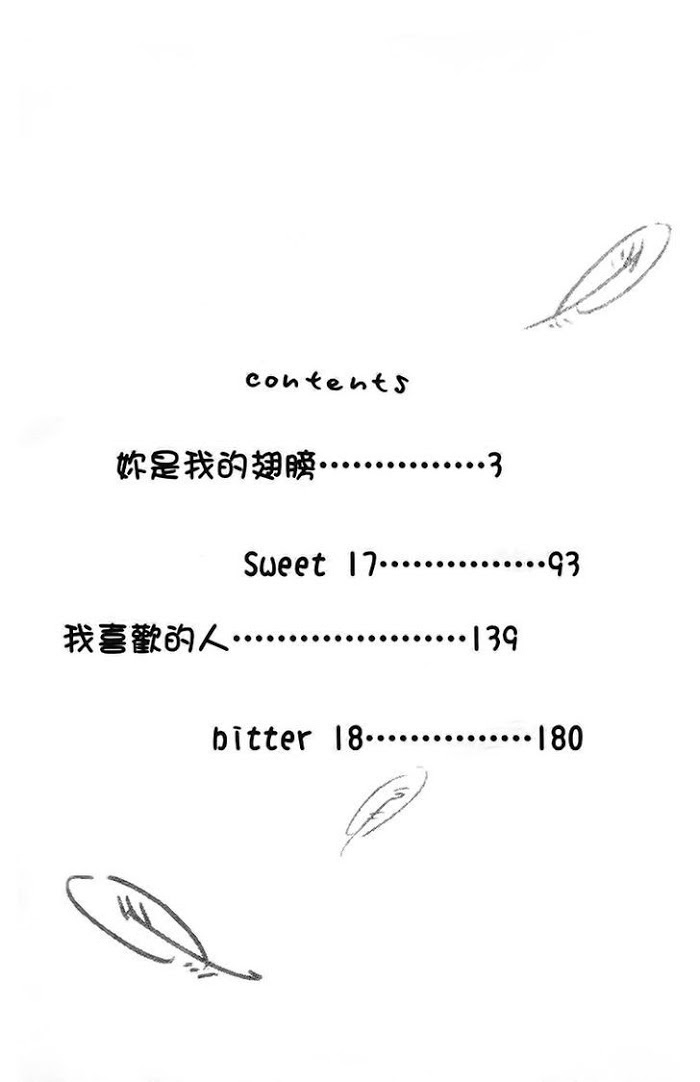 contents

妳是我的翅膀 3

Sweet 17 93

我喜歡的人 139

bitter 18 180